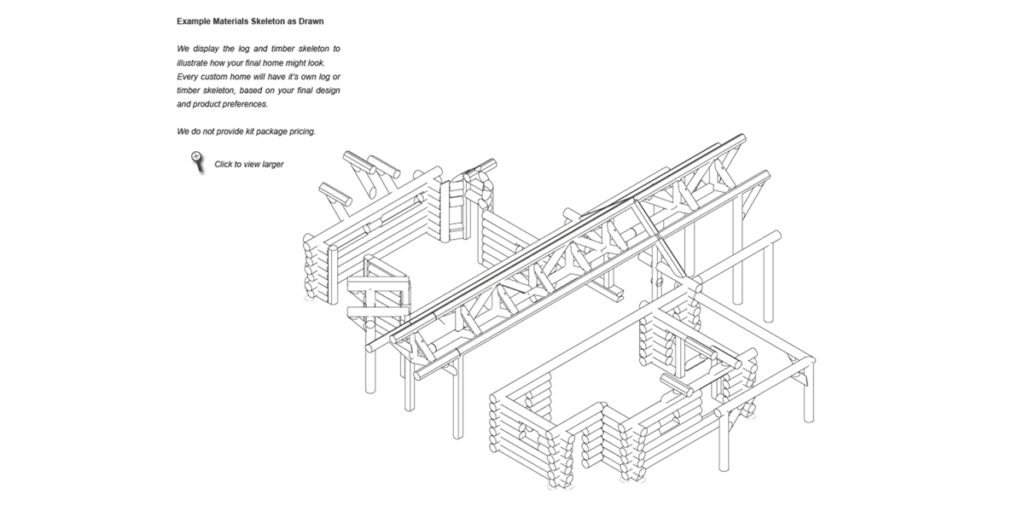 Example Materials Skeleton as Drawn

We display the log and timber skeleton to illustrate how your final home might look. Every custom home will have it's own log or timber skeleton, based on your final design and product preferences.

We do not provide kit package pricing.

Click to view larger